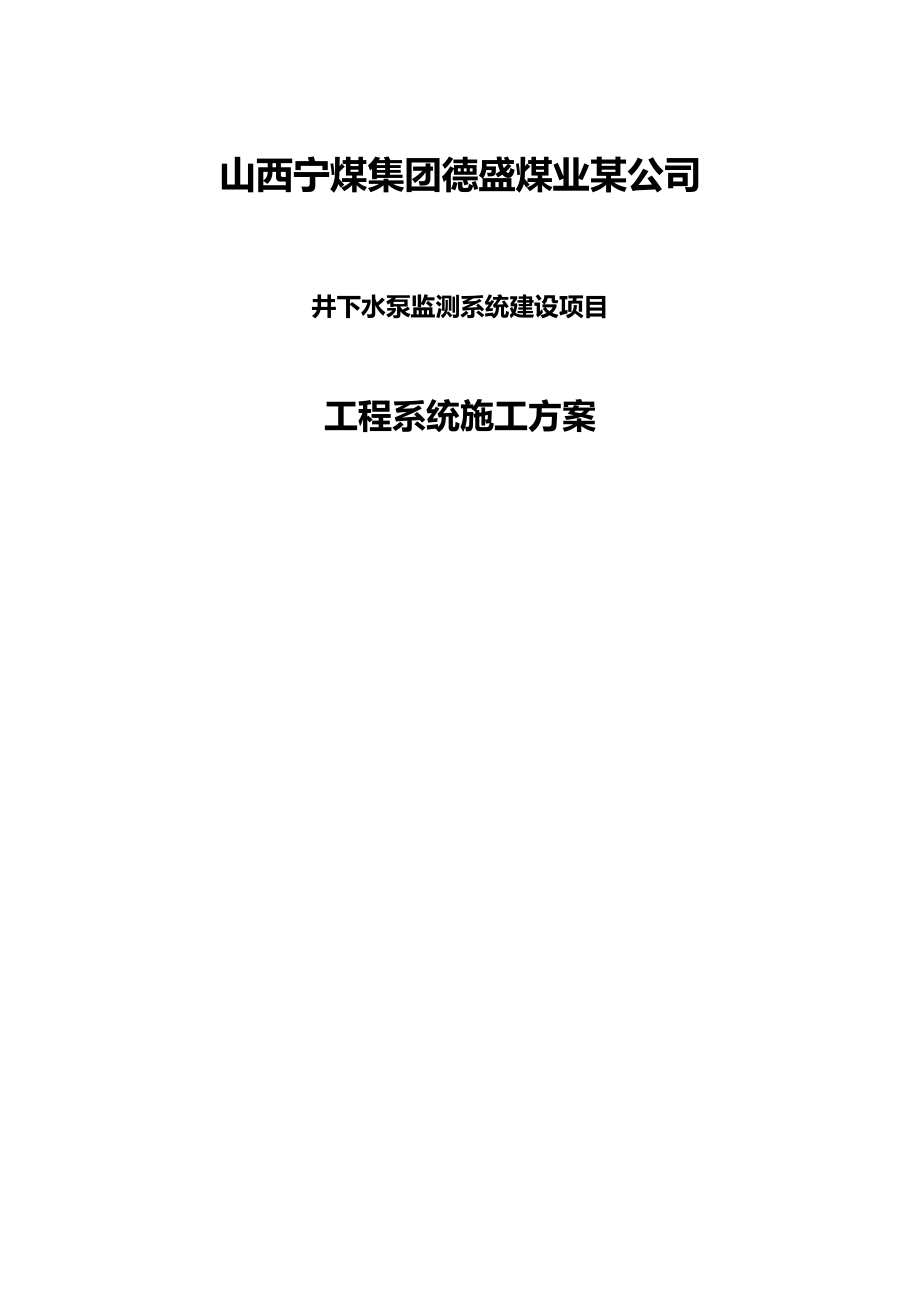 山西宁煤集团德盛煤业某公司

井下水泵监测系统建设项目

工程系统施工方案